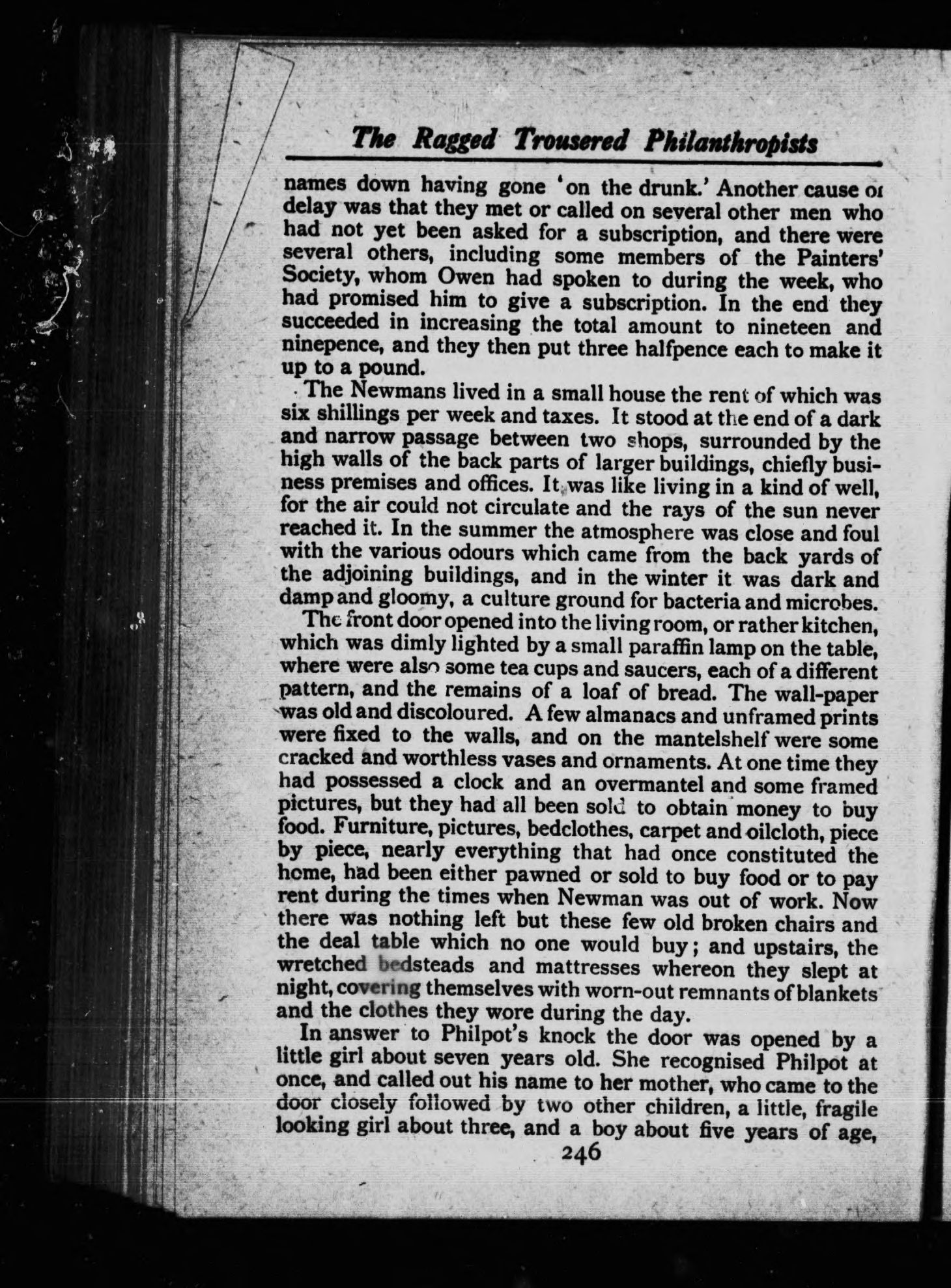 The Ragged Trousered Philanthropists

names down having gone 'on the drunk.' Another cause of delay was that they met or called on several other men who had not yet been asked for a subscription, and there were several others, including some members of the Painters' Society, whom Owen had spoken to during the week, who had promised him to give a subscription. In the end they succeeded in increasing the total amount to nineteen and ninepence, and they then put three halfpence each to make it up to a pound.

The Newmans lived in a small house the rent of which was six shillings per week and taxes. It stood at the end of a dark and narrow passage between two shops, surrounded by the high walls of the back parts of larger buildings, chiefly business premises and offices. It was like living in a kind of well, for the air could not circulate and the rays of the sun never reached it. In the summer the atmosphere was close and foul with the various odours which came from the back yards of the adjoining buildings, and in the winter it was dark and damp and gloomy, a culture ground for bacteria and microbes.

The front door opened into the living room, or rather kitchen, which was dimly lighted by a small paraffin lamp on the table, where were also some tea cups and saucers, each of a different pattern, and the remains of a loaf of bread. The wall-paper was old and discoloured. A few almanacs and unframed prints were fixed to the walls, and on the mantelshelf were some cracked and worthless vases and ornaments. At one time they had possessed a clock and an overmantel and some framed pictures, but they had all been sold to obtain money to buy food. Furniture, pictures, bedclothes, carpet and oilcloth, piece by piece, nearly everything that had once constituted the home, had been either pawned or sold to buy food or to pay rent during the times when Newman was out of work. Now there was nothing left but these few old broken chairs and the deal table which no one would buy; and upstairs, the wretched bedsteads and mattresses whereon they slept at night, covering themselves with worn-out remnants of blankets and the clothes they wore during the day.

In answer to Philpot's knock the door was opened by a little girl about seven years old. She recognised Philpot at once, and called out his name to her mother, who came to the door closely followed by two other children, a little, fragile looking girl about three, and a boy about five years of age,

246